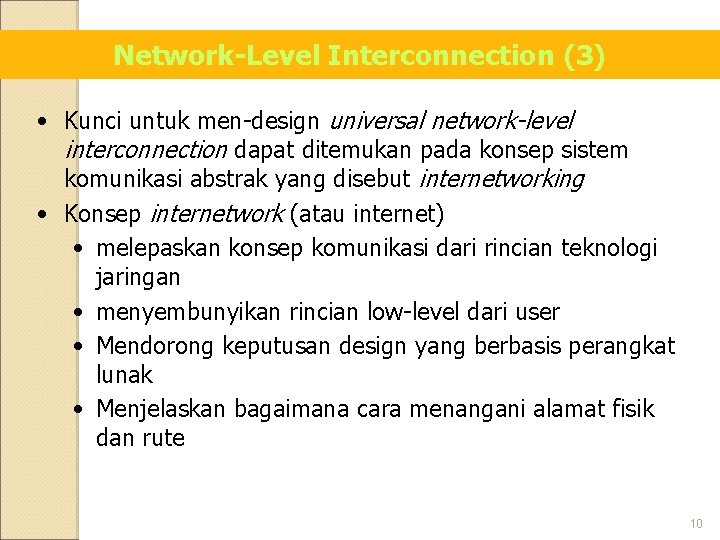 Network-Level Interconnection (3)

• Kunci untuk men-design universal network-level interconnection dapat ditemukan pada konsep sistem komunikasi abstrak yang disebut internetworking
• Konsep internetwork (atau internet)
  • melepaskan konsep komunikasi dari rincian teknologi jaringan
  • menyembunyikan rincian low-level dari user
  • Mendorong keputusan design yang berbasis perangkat lunak
  • Menjelaskan bagaimana cara menangani alamat fisik dan rute

10